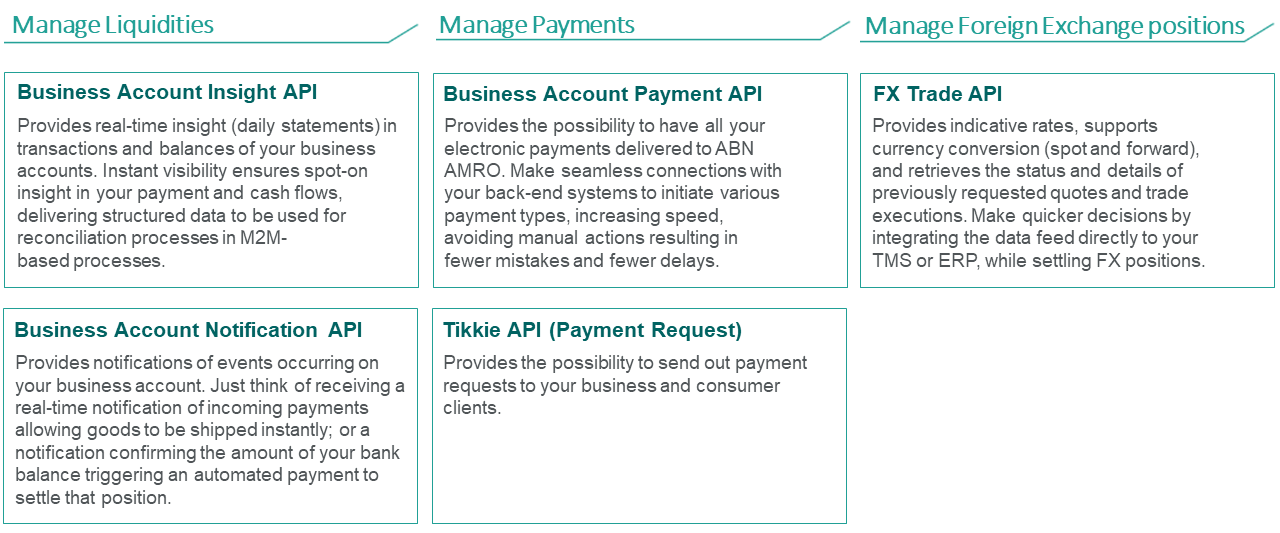 Manage Liquidities

Business Account Insight API
Provides real-time insight (daily statements) in transactions and balances of your business accounts. Instant visibility ensures spot-on insight in your payment and cash flows, delivering structured data to be used for reconciliation processes in M2M-based processes.

Business Account Notification API
Provides notifications of events occurring on your business account. Just think of receiving a real-time notification of incoming payments allowing goods to be shipped instantly; or a notification confirming the amount of your bank balance triggering an automated payment to settle that position.

Manage Payments

Business Account Payment API
Provides the possibility to have all your electronic payments delivered to ABN AMRO. Make seamless connections with your back-end systems to initiate various payment types, increasing speed, avoiding manual actions resulting in fewer mistakes and fewer delays.

Tikkie API (Payment Request)
Provides the possibility to send out payment requests to your business and consumer clients.

Manage Foreign Exchange positions

FX Trade API
Provides indicative rates, supports currency conversion (spot and forward), and retrieves the status and details of previously requested quotes and trade executions. Make quicker decisions by integrating the data feed directly to your TMS or ERP, while settling FX positions.